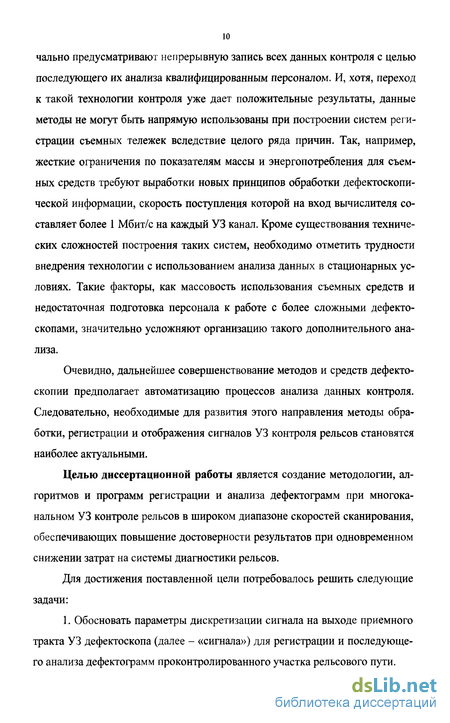 10

чально предусматривают непрерывную запись всех данных контроля с целью последующего их анализа квалифицированным персоналом. И, хотя, переход к такой технологии контроля уже дает положительные результаты, данные методы не могут быть напрямую использованы при построении систем регистрации съемных тележек вследствие целого ряда причин. Так, например, жесткие ограничения по показателям массы и энергопотребления для съемных средств требуют выработки новых принципов обработки дефектоскопической информации, скорость поступления которой на вход вычислителя составляет более 1 Мбит/с на каждый УЗ канал. Кроме существования технических сложностей построения таких систем, необходимо отметить трудности внедрения технологии с использованием анализа данных в стационарных условиях. Такие факторы, как массовость использования съемных средств и недостаточная подготовка персонала к работе с более сложными дефектоскопами, значительно усложняют организацию такого дополнительного анализа.

Очевидно, дальнейшее совершенствование методов и средств дефектоскопии предполагает автоматизацию процессов анализа данных контроля. Следовательно, необходимые для развития этого направления методы обработки, регистрации и отображения сигналов УЗ контроля рельсов становятся наиболее актуальными.

Целью диссертационной работы является создание методологии, алгоритмов и программ регистрации и анализа дефектограмм при многоканальном УЗ контроле рельсов в широком диапазоне скоростей сканирования, обеспечивающих повышение достоверности результатов при одновременном снижении затрат на системы диагностики рельсов.

Для достижения поставленной цели потребовалось решить следующие задачи:

1. Обосновать параметры дискретизации сигнала на выходе приемного тракта УЗ дефектоскопа (далее – «сигнала») для регистрации и последующего анализа дефектограмм проконтролированного участка рельсового пути.

dsLib.net
библиотека диссертаций